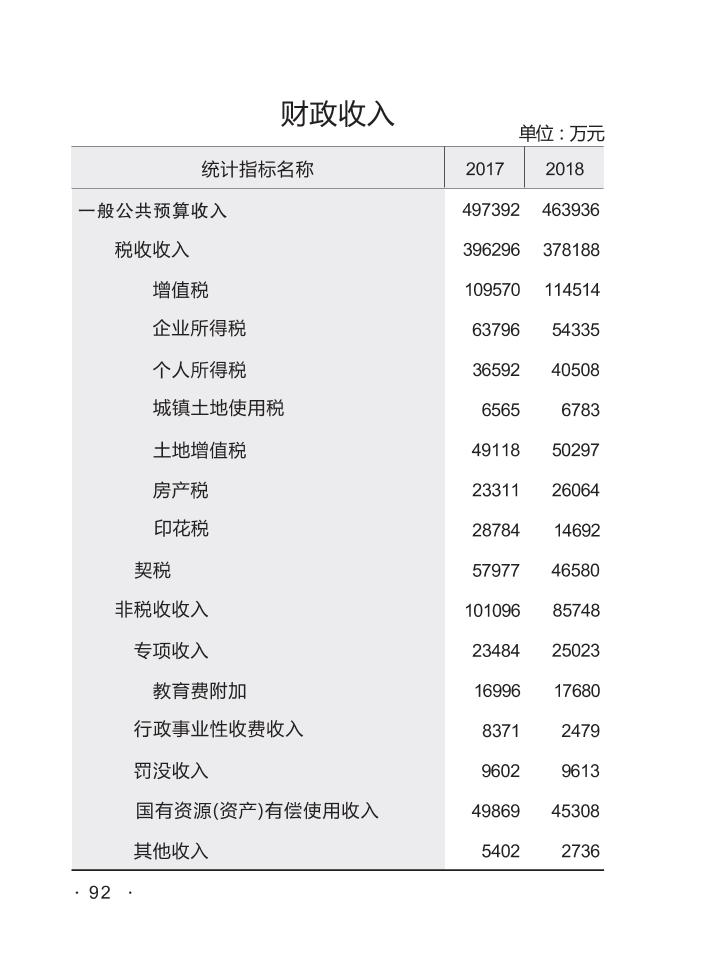 财政收入

单位：万元

| 统计指标名称 | 2017 | 2018 |
|---|---|---|
| 一般公共预算收入 | 497392 | 463936 |
| 税收收入 | 396296 | 378188 |
| 增值税 | 109570 | 114514 |
| 企业所得税 | 63796 | 54335 |
| 个人所得税 | 36592 | 40508 |
| 城镇土地使用税 | 6565 | 6783 |
| 土地增值税 | 49118 | 50297 |
| 房产税 | 23311 | 26064 |
| 印花税 | 28784 | 14692 |
| 契税 | 57977 | 46580 |
| 非税收收入 | 101096 | 85748 |
| 专项收入 | 23484 | 25023 |
| 教育费附加 | 16996 | 17680 |
| 行政事业性收费收入 | 8371 | 2479 |
| 罚没收入 | 9602 | 9613 |
| 国有资源(资产)有偿使用收入 | 49869 | 45308 |
| 其他收入 | 5402 | 2736 |

· 92 ·